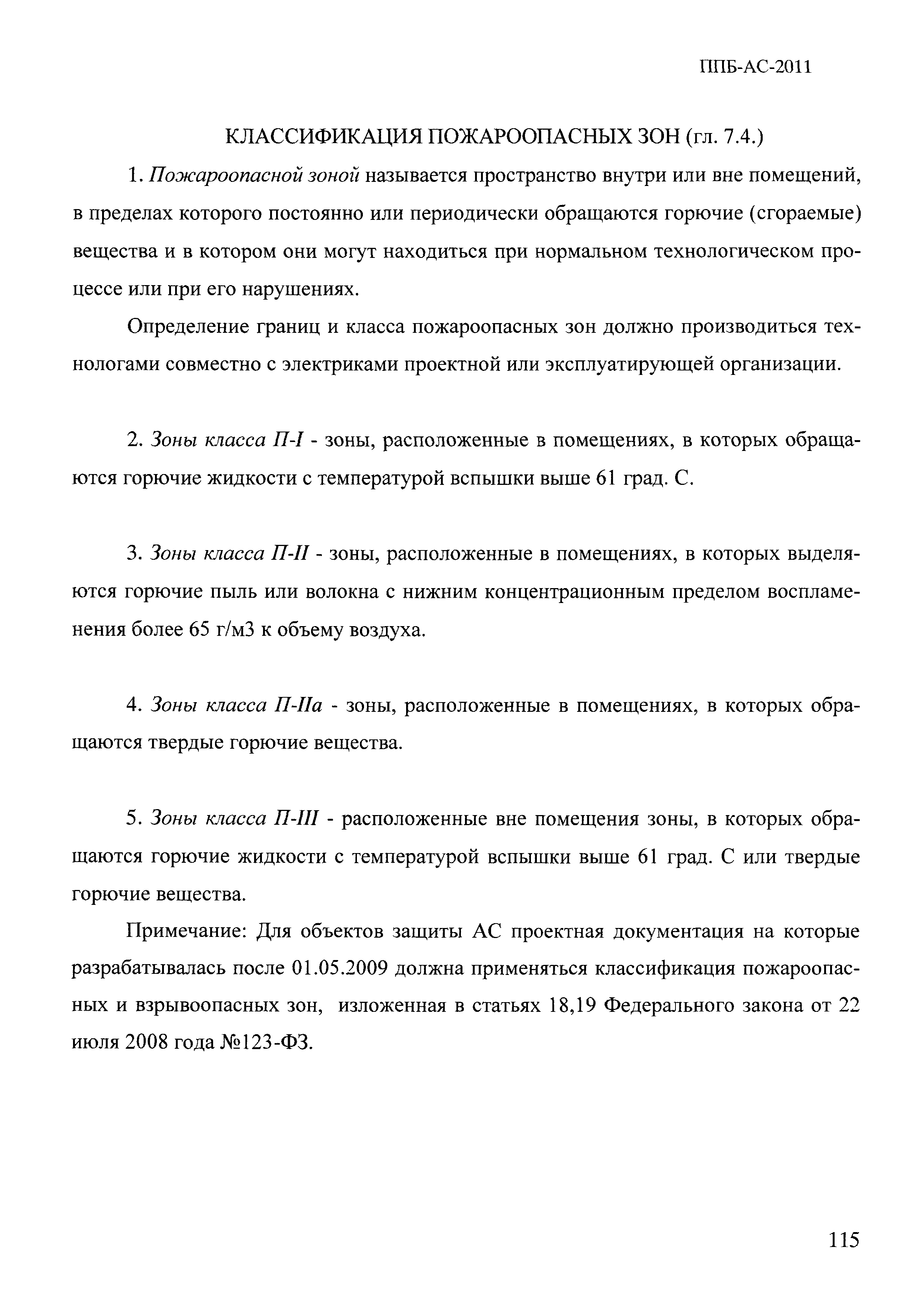 ППБ-АС-2011

КЛАССИФИКАЦИЯ ПОЖАРООПАСНЫХ ЗОН (гл. 7.4.)

1. Пожароопасной зоной называется пространство внутри или вне помещений, в пределах которого постоянно или периодически обращаются горючие (сгораемые) вещества и в котором они могут находиться при нормальном технологическом процессе или при его нарушениях.

Определение границ и класса пожароопасных зон должно производиться технологами совместно с электриками проектной или эксплуатирующей организации.

2. Зоны класса П-I - зоны, расположенные в помещениях, в которых обращаются горючие жидкости с температурой вспышки выше 61 град. С.

3. Зоны класса П-II - зоны, расположенные в помещениях, в которых выделяются горючие пыль или волокна с нижним концентрационным пределом воспламенения более 65 г/м3 к объему воздуха.

4. Зоны класса П-IIа - зоны, расположенные в помещениях, в которых обращаются твердые горючие вещества.

5. Зоны класса П-III - расположенные вне помещения зоны, в которых обращаются горючие жидкости с температурой вспышки выше 61 град. С или твердые горючие вещества.

Примечание: Для объектов защиты АС проектная документация на которые разрабатывалась после 01.05.2009 должна применяться классификация пожароопасных и взрывоопасных зон, изложенная в статьях 18,19 Федерального закона от 22 июля 2008 года №123-ФЗ.

115